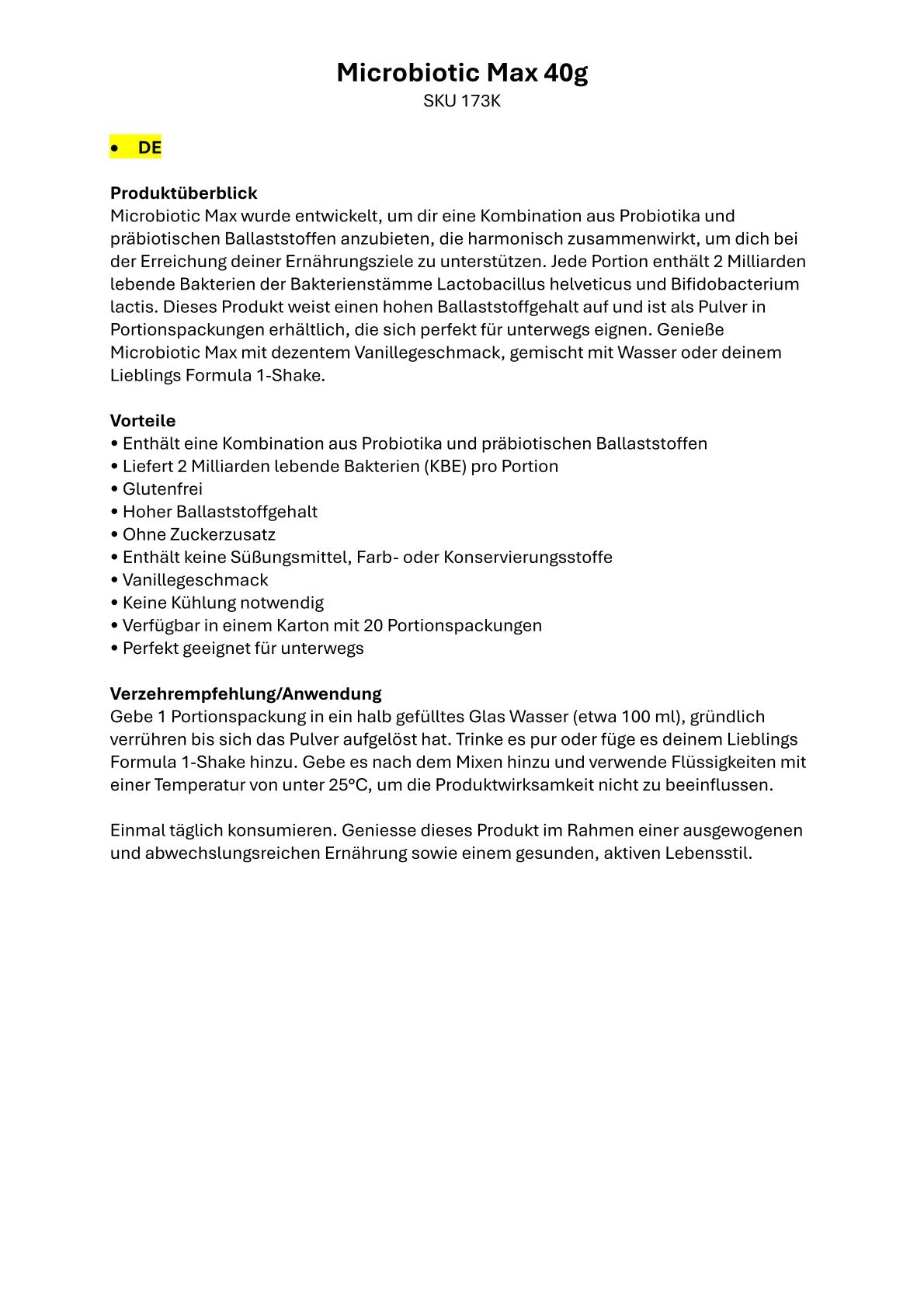 Microbiotic Max 40g
SKU 173K

• DE

Produktüberblick
Microbiotic Max wurde entwickelt, um dir eine Kombination aus Probiotika und präbiotischen Ballaststoffen anzubieten, die harmonisch zusammenwirkt, um dich bei der Erreichung deiner Ernährungsziele zu unterstützen. Jede Portion enthält 2 Milliarden lebende Bakterien der Bakterienstämme Lactobacillus helveticus und Bifidobacterium lactis. Dieses Produkt weist einen hohen Ballaststoffgehalt auf und ist als Pulver in Portionspackungen erhältlich, die sich perfekt für unterwegs eignen. Genieße Microbiotic Max mit dezentem Vanillegeschmack, gemischt mit Wasser oder deinem Lieblings Formula 1-Shake.

Vorteile
• Enthält eine Kombination aus Probiotika und präbiotischen Ballaststoffen
• Liefert 2 Milliarden lebende Bakterien (KBE) pro Portion
• Glutenfrei
• Hoher Ballaststoffgehalt
• Ohne Zuckerzusatz
• Enthält keine Süßungsmittel, Farb- oder Konservierungsstoffe
• Vanillegeschmack
• Keine Kühlung notwendig
• Verfügbar in einem Karton mit 20 Portionspackungen
• Perfekt geeignet für unterwegs

Verzehrempfehlung/Anwendung
Gebe 1 Portionspackung in ein halb gefülltes Glas Wasser (etwa 100 ml), gründlich verrühren bis sich das Pulver aufgelöst hat. Trinke es pur oder füge es deinem Lieblings Formula 1-Shake hinzu. Gebe es nach dem Mixen hinzu und verwende Flüssigkeiten mit einer Temperatur von unter 25°C, um die Produktwirksamkeit nicht zu beeinflussen.

Einmal täglich konsumieren. Geniesse dieses Produkt im Rahmen einer ausgewogenen und abwechslungsreichen Ernährung sowie einem gesunden, aktiven Lebensstil.